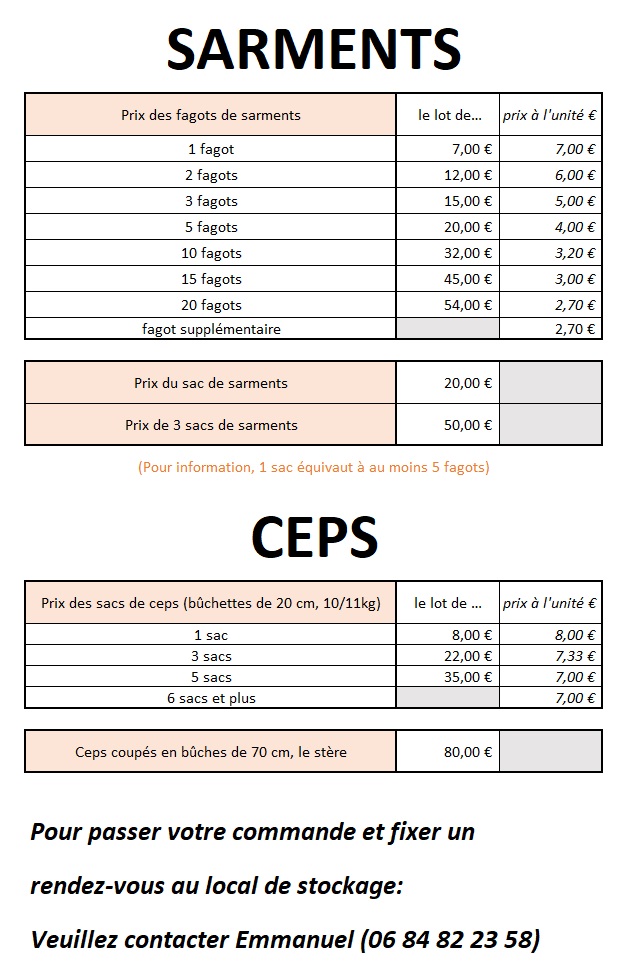 SARMENTS

| Prix des fagots de sarments | le lot de... | prix à l'unité € |
|---|---|---|
| 1 fagot | 7,00 € | 7,00 € |
| 2 fagots | 12,00 € | 6,00 € |
| 3 fagots | 15,00 € | 5,00 € |
| 5 fagots | 20,00 € | 4,00 € |
| 10 fagots | 32,00 € | 3,20 € |
| 15 fagots | 45,00 € | 3,00 € |
| 20 fagots | 54,00 € | 2,70 € |
| fagot supplémentaire | | 2,70 € |

| Prix du sac de sarments | 20,00 € | |
|---|---|---|
| Prix de 3 sacs de sarments | 50,00 € | |

(Pour information, 1 sac équivaut à au moins 5 fagots)

CEPS

| Prix des sacs de ceps (bûchettes de 20 cm, 10/11kg) | le lot de ... | prix à l'unité € |
|---|---|---|
| 1 sac | 8,00 € | 8,00 € |
| 3 sacs | 22,00 € | 7,33 € |
| 5 sacs | 35,00 € | 7,00 € |
| 6 sacs et plus | | 7,00 € |

| Ceps coupés en bûches de 70 cm, le stère | 80,00 € | |
|---|---|---|

Pour passer votre commande et fixer un rendez-vous au local de stockage:

Veuillez contacter Emmanuel (06 84 82 23 58)